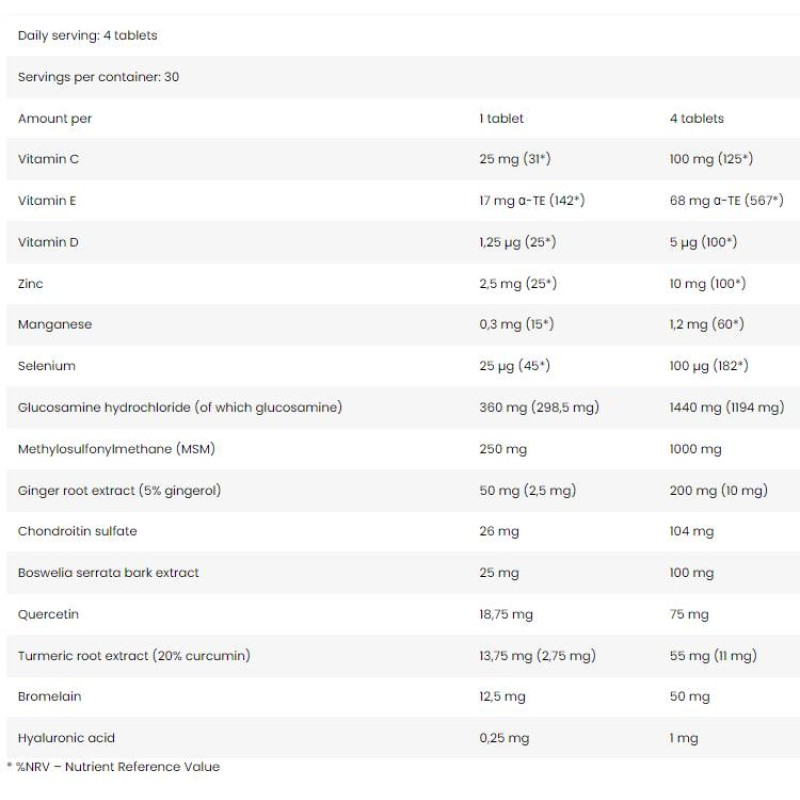 Daily serving: 4 tablets

Servings per container: 30

| Amount per | 1 tablet | 4 tablets |
|---|---|---|
| Vitamin C | 25 mg (31*) | 100 mg (125*) |
| Vitamin E | 17 mg α-TE (142*) | 68 mg α-TE (567*) |
| Vitamin D | 1,25 µg (25*) | 5 µg (100*) |
| Zinc | 2,5 mg (25*) | 10 mg (100*) |
| Manganese | 0,3 mg (15*) | 1,2 mg (60*) |
| Selenium | 25 µg (45*) | 100 µg (182*) |
| Glucosamine hydrochloride (of which glucosamine) | 360 mg (298,5 mg) | 1440 mg (1194 mg) |
| Methylosulfonylmethane (MSM) | 250 mg | 1000 mg |
| Ginger root extract (5% gingerol) | 50 mg (2,5 mg) | 200 mg (10 mg) |
| Chondroitin sulfate | 26 mg | 104 mg |
| Boswelia serrata bark extract | 25 mg | 100 mg |
| Quercetin | 18,75 mg | 75 mg |
| Turmeric root extract (20% curcumin) | 13,75 mg (2,75 mg) | 55 mg (11 mg) |
| Bromelain | 12,5 mg | 50 mg |
| Hyaluronic acid | 0,25 mg | 1 mg |

* %NRV – Nutrient Reference Value